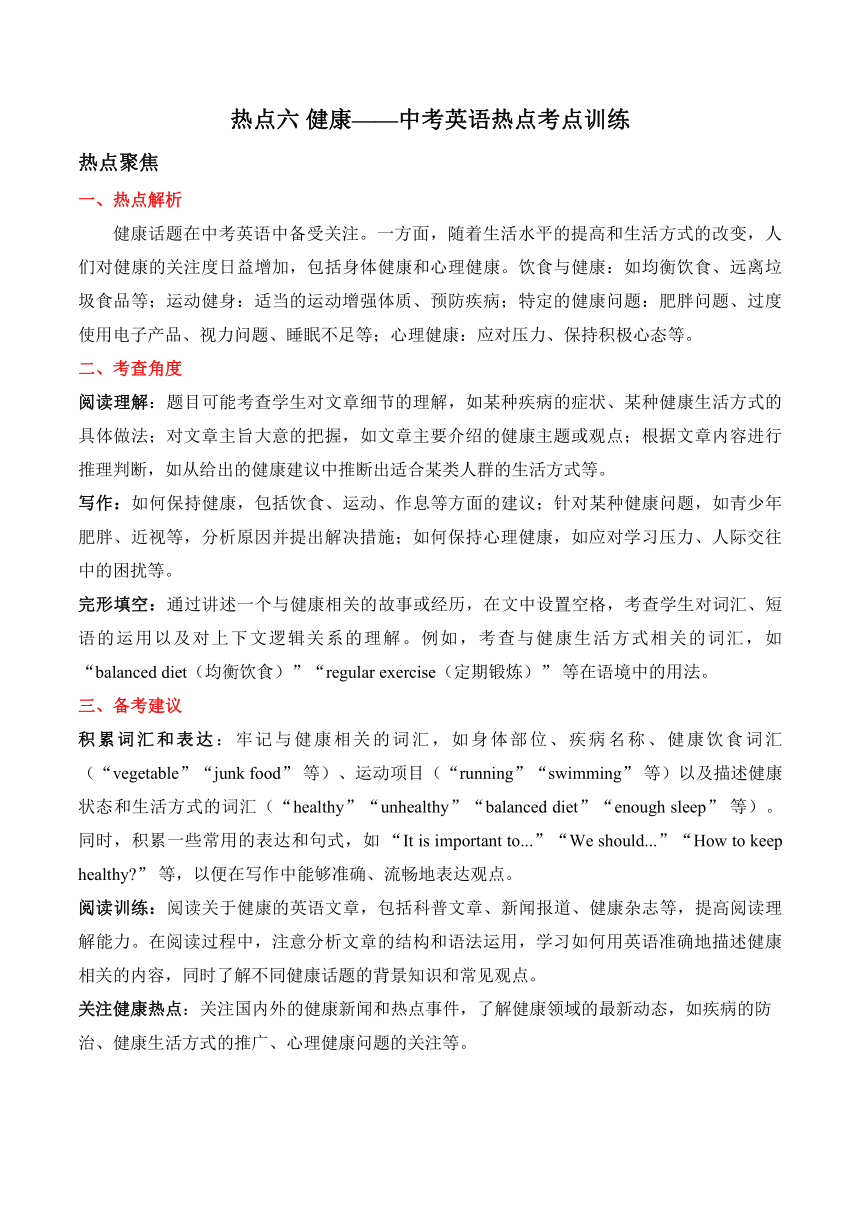 热点六 健康——中考英语热点考点训练

热点聚焦

一、热点解析

健康话题在中考英语中备受关注。一方面，随着生活水平的提高和生活方式的改变，人们对健康的关注度日益增加，包括身体健康和心理健康。饮食与健康：如均衡饮食、远离垃圾食品等；运动健身：适当的运动增强体质、预防疾病；特定的健康问题：肥胖问题、过度使用电子产品、视力问题、睡眠不足等；心理健康：应对压力、保持积极心态等。

二、考查角度

阅读理解：题目可能考查学生对文章细节的理解，如某种疾病的症状、某种健康生活方式的具体做法；对文章主旨大意的把握，如文章主要介绍的健康主题或观点；根据文章内容进行推理判断，如从给出的健康建议中推断出适合某类人群的生活方式等。

写作：如何保持健康，包括饮食、运动、作息等方面的建议；针对某种健康问题，如青少年肥胖、近视等，分析原因并提出解决措施；如何保持心理健康，如应对学习压力、人际交往中的困扰等。

完形填空：通过讲述一个与健康相关的故事或经历，在文中设置空格，考查学生对词汇、短语的运用以及对上下文逻辑关系的理解。例如，考查与健康生活方式相关的词汇，如“balanced diet（均衡饮食）”“regular exercise（定期锻炼）”等在语境中的用法。

三、备考建议

积累词汇和表达：牢记与健康相关的词汇，如身体部位、疾病名称、健康饮食词汇（“vegetable”“junk food”等）、运动项目（“running”“swimming”等）以及描述健康状态和生活方式的词汇（“healthy”“unhealthy”“balanced diet”“enough sleep”等）。同时，积累一些常用的表达和句式，如“It is important to...”“We should...”“How to keep healthy?”等，以便在写作中能够准确、流畅地表达观点。

阅读训练：阅读关于健康的英语文章，包括科普文章、新闻报道、健康杂志等，提高阅读理解能力。在阅读过程中，注意分析文章的结构和语法运用，学习如何用英语准确地描述健康相关的内容，同时了解不同健康话题的背景知识和常见观点。

关注健康热点：关注国内外的健康新闻和热点事件，了解健康领域的最新动态，如疾病的防治、健康生活方式的推广、心理健康问题的关注等。